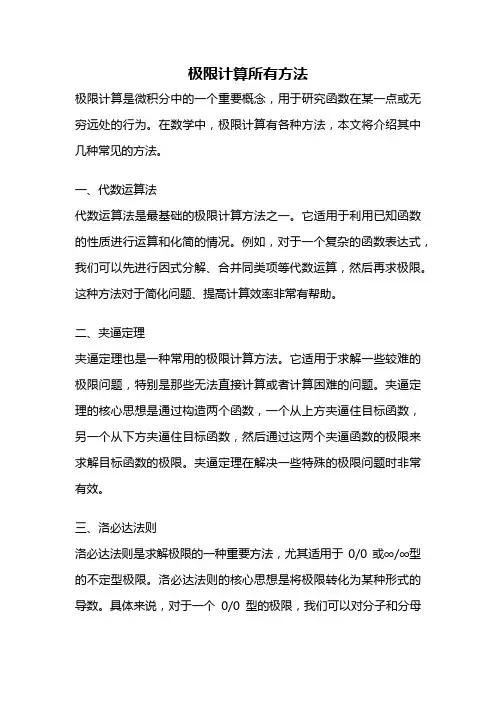 极限计算所有方法

极限计算是微积分中的一个重要概念，用于研究函数在某一点或无穷远处的行为。在数学中，极限计算有各种方法，本文将介绍其中几种常见的方法。

一、代数运算法

代数运算法是最基础的极限计算方法之一。它适用于利用已知函数的性质进行运算和化简的情况。例如，对于一个复杂的函数表达式，我们可以先进行因式分解、合并同类项等代数运算，然后再求极限。这种方法对于简化问题、提高计算效率非常有帮助。

二、夹逼定理

夹逼定理也是一种常用的极限计算方法。它适用于求解一些较难的极限问题，特别是那些无法直接计算或者计算困难的问题。夹逼定理的核心思想是通过构造两个函数，一个从上方夹逼住目标函数，另一个从下方夹逼住目标函数，然后通过这两个夹逼函数的极限来求解目标函数的极限。夹逼定理在解决一些特殊的极限问题时非常有效。

三、洛必达法则

洛必达法则是求解极限的一种重要方法，尤其适用于 0/0 或∞/∞型的不定型极限。洛必达法则的核心思想是将极限转化为某种形式的导数。具体来说，对于一个 0/0 型的极限，我们可以对分子和分母